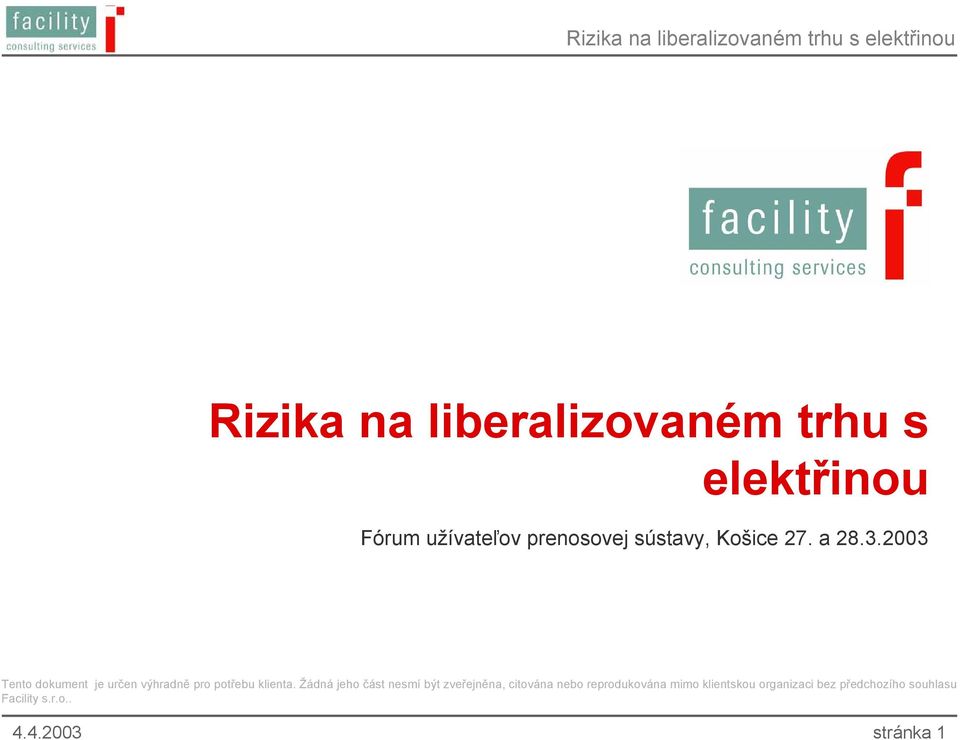 facility
consulting services

Rizika na liberalizovaném trhu s elektřinou

facility
consulting services

Rizika na liberalizovaném trhu s elektřinou

Fórum užívateľov prenosovej sústavy, Košice 27. a 28.3.2003

Tento dokument je určen výhradně pro potřebu klienta. Žádná jeho část nesmí být zveřejněna, citována nebo reprodukována mimo klientskou organizaci bez předchozího souhlasu Facility s.r.o..

4.4.2003

stránka 1